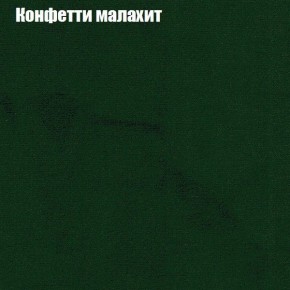 Конфетти малахит